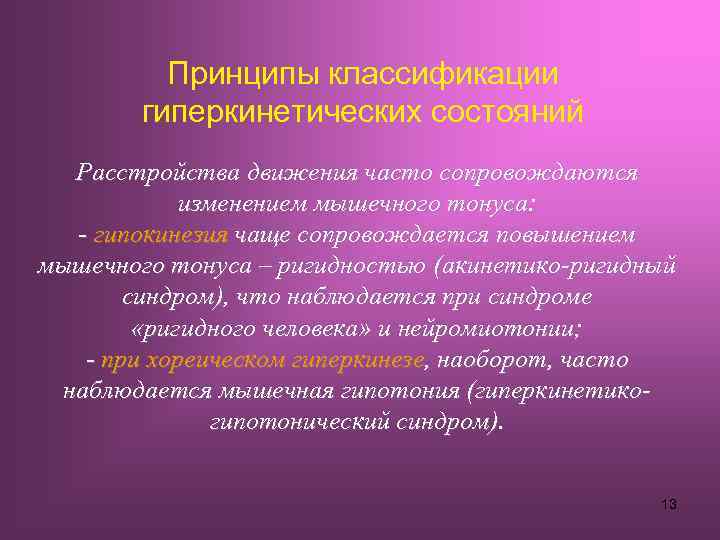 Принципы классификации гиперкинетических состояний

Расстройства движения часто сопровождаются изменением мышечного тонуса:
- гипокинезия чаще сопровождается повышением мышечного тонуса – ригидностью (акинетико-ригидный синдром), что наблюдается при синдроме «ригидного человека» и нейромиотонии;
- при хореическом гиперкинезе, наоборот, часто наблюдается мышечная гипотония (гиперкинетико-гипотонический синдром).

13